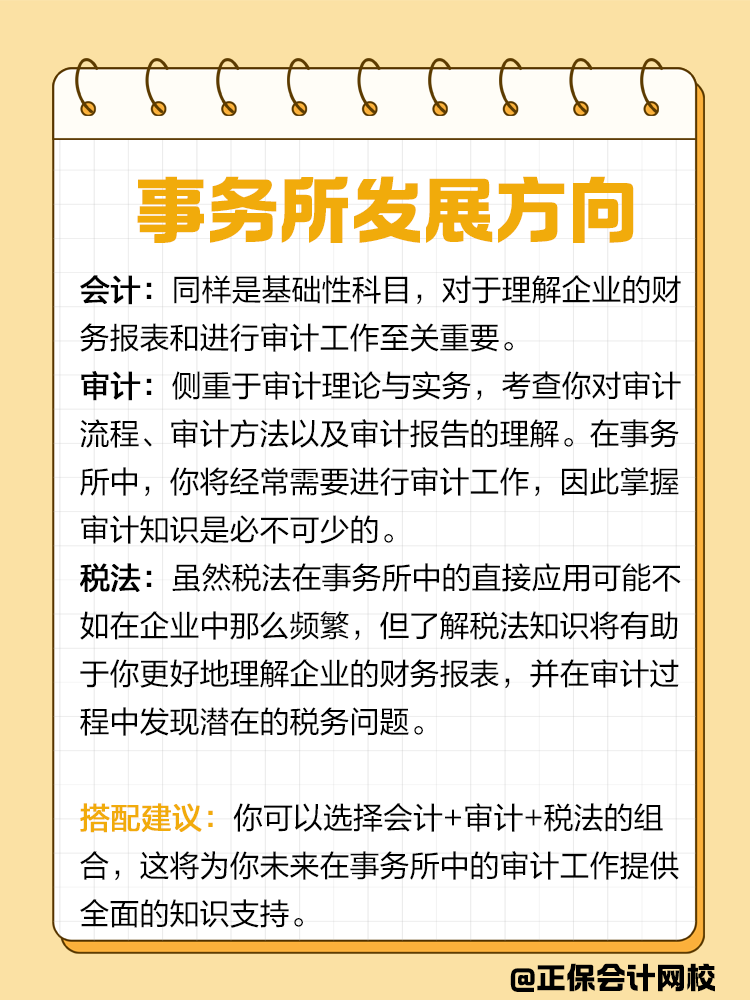 事务所发展方向

会计：同样是基础性科目，对于理解企业的财务报表和进行审计工作至关重要。
审计：侧重于审计理论与实务，考查你对审计流程、审计方法以及审计报告的理解。在事务所中，你将经常需要进行审计工作，因此掌握审计知识是必不可少的。
税法：虽然税法在事务所中的直接应用可能不如在企业中那么频繁，但了解税法知识将有助于你更好地理解企业的财务报表，并在审计过程中发现潜在的税务问题。

搭配建议：你可以选择会计+审计+税法的组合，这将为你未来在事务所中的审计工作提供全面的知识支持。

@正保会计网校